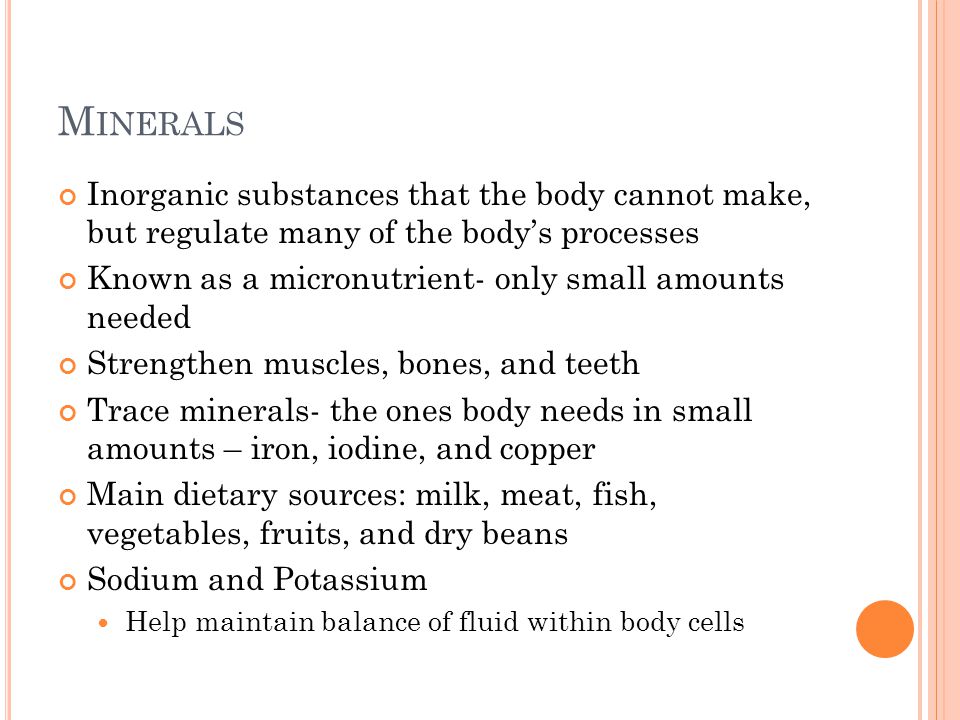 MINERALS

Inorganic substances that the body cannot make, but regulate many of the body’s processes

Known as a micronutrient- only small amounts needed

Strengthen muscles, bones, and teeth

Trace minerals- the ones body needs in small amounts – iron, iodine, and copper

Main dietary sources: milk, meat, fish, vegetables, fruits, and dry beans

Sodium and Potassium

Help maintain balance of fluid within body cells